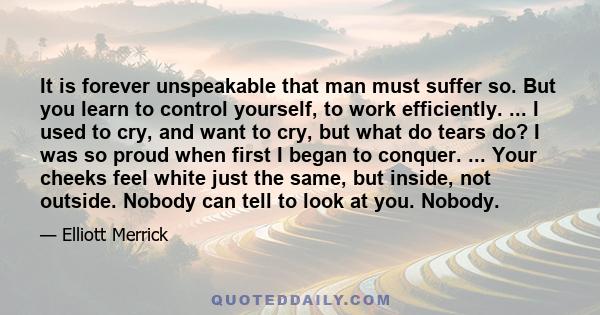 It is forever unspeakable that man must suffer so. But you learn to control yourself, to work efficiently. ... I used to cry, and want to cry, but what do tears do? I was so proud when first I began to conquer. ... Your cheeks feel white just the same, but inside, not outside. Nobody can tell to look at you. Nobody.

— Elliott Merrick

QUOTEDDAILY.COM